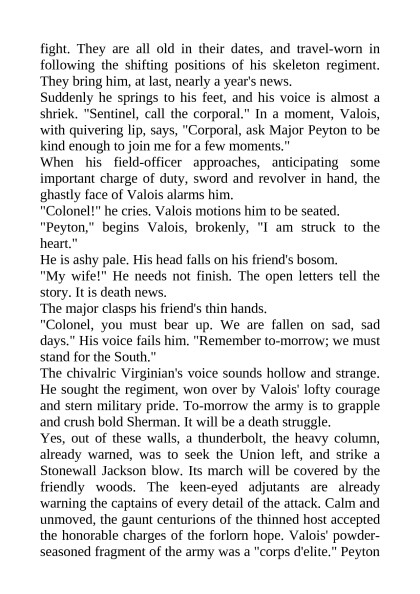 fight. They are all old in their dates, and travel-worn in following the shifting positions of his skeleton regiment. They bring him, at last, nearly a year's news.
Suddenly he springs to his feet, and his voice is almost a shriek. "Sentinel, call the corporal." In a moment, Valois, with quivering lip, says, "Corporal, ask Major Peyton to be kind enough to join me for a few moments."
When his field-officer approaches, anticipating some important charge of duty, sword and revolver in hand, the ghastly face of Valois alarms him.
"Colonel!" he cries. Valois motions him to be seated.
"Peyton," begins Valois, brokenly, "I am struck to the heart."
He is ashy pale. His head falls on his friend's bosom.
"My wife!" He needs not finish. The open letters tell the story. It is death news.
The major clasps his friend's thin hands.
"Colonel, you must bear up. We are fallen on sad, sad days." His voice fails him. "Remember to-morrow; we must stand for the South."
The chivalric Virginian's voice sounds hollow and strange. He sought the regiment, won over by Valois' lofty courage and stern military pride. To-morrow the army is to grapple and crush bold Sherman. It will be a death struggle.
Yes, out of these walls, a thunderbolt, the heavy column, already warned, was to seek the Union left, and strike a Stonewall Jackson blow. Its march will be covered by the friendly woods. The keen-eyed adjutants are already warning the captains of every detail of the attack. Calm and unmoved, the gaunt centurions of the thinned host accepted the honorable charges of the forlorn hope. Valois' powder-seasoned fragment of the army was a "corps d'elite." Peyton